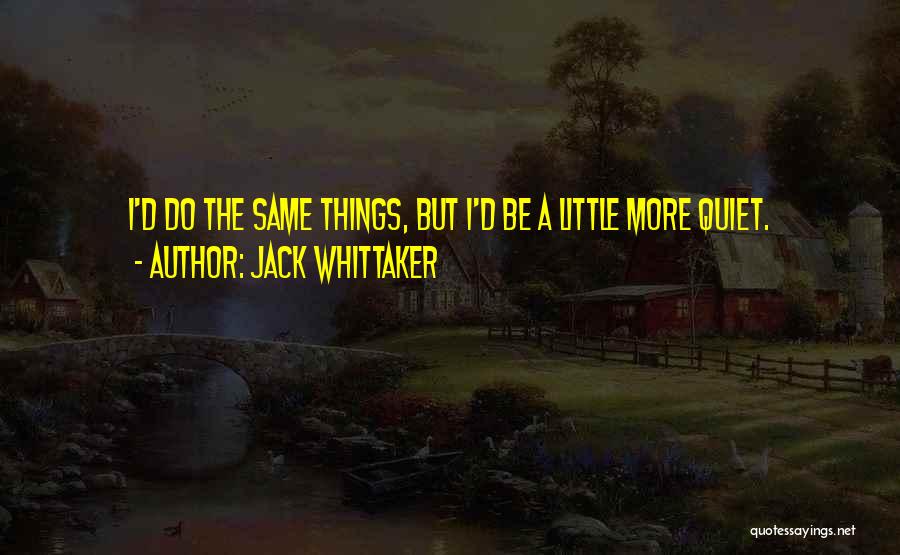 I'D DO THE SAME THINGS, BUT I'D BE A LITTLE MORE QUIET.
- AUTHOR: JACK WHITTAKER

quotessayings.net